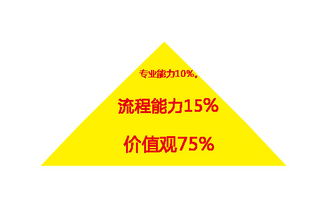 专业能力10%。

流程能力15%

价值观75%